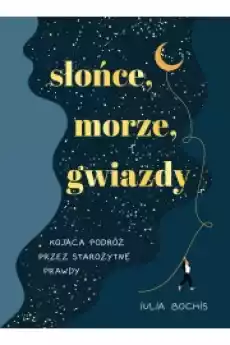 słońce, morze, gwiazdy

KOJĄCA PODRÓŻ PRZEZ STAROŻYTNE PRAWDY

IULIA BOCHIS